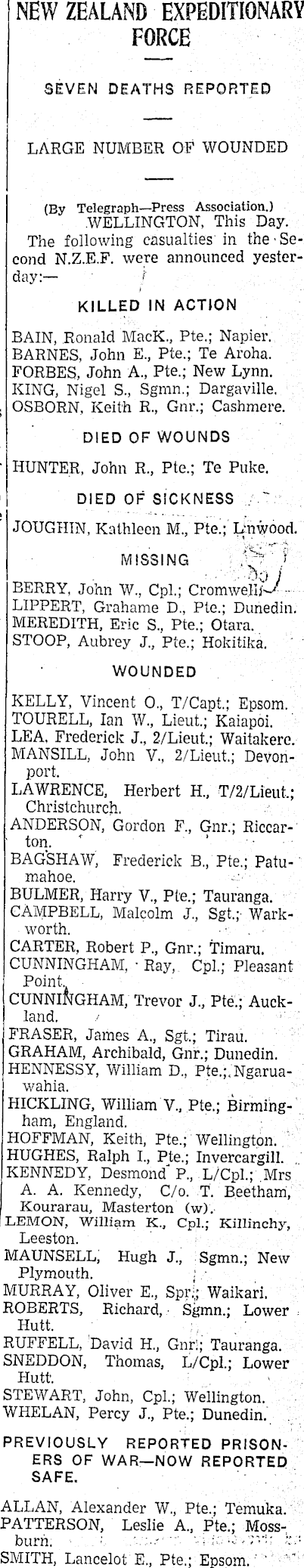 NEW ZEALAND EXPEDITIONARY FORCE

SEVEN DEATHS REPORTED

LARGE NUMBER OF WOUNDED

(By Telegraph—Press Association.)
WELLINGTON, This Day.
The following casualties in the Second N.Z.E.F. were announced yesterday:—

KILLED IN ACTION

BAIN, Ronald MacK., Pte.; Napier.
BARNES, John E., Pte.; Te Aroha.
FORBES, John A., Pte.; New Lynn.
KING, Nigel S., Sgmn.; Dargaville.
OSBORN, Keith R., Gnr.; Cashmere.

DIED OF WOUNDS

HUNTER, John R., Pte.; Te Puke.

DIED OF SICKNESS

JOUGHIN, Kathleen M., Pte.; Linwood.

MISSING

BERRY, John W., Cpl.; Cromwell.
LIPPERT, Grahame D., Pte.; Dunedin.
MEREDITH, Eric S., Pte.; Otara.
STOOP, Aubrey J., Pte.; Hokitika.

WOUNDED

KELLY, Vincent O., T/Capt.; Epsom.
TOURELL, Ian W., Lieut.; Kaiapoi.
LEA, Frederick J., 2/Lieut.; Waitakere.
MANSILL, John V., 2/Lieut.; Devonport.
LAWRENCE, Herbert H., T/2/Lieut.; Christchurch.
ANDERSON, Gordon F., Gnr.; Riccarton.
BAGSHAW, Frederick B., Pte.; Patumahoe.
BULMER, Harry V., Pte.; Tauranga.
CAMPBELL, Malcolm J., Sgt.; Warkworth.
CARTER, Robert P., Gnr.; Timaru.
CUNNINGHAM, Ray, Cpl.; Pleasant Point.
CUNNINGHAM, Trevor J., Pte.; Auckland.
FRASER, James A., Sgt.; Tirau.
GRAHAM, Archibald, Gnr.; Dunedin.
HENNESSY, William D., Pte.; Ngaruawahia.
HICKLING, William V., Pte.; Birmingham, England.
HOFFMAN, Keith, Pte.; Wellington.
HUGHES, Ralph I., Pte.; Invercargill.
KENNEDY, Desmond P., L/Cpl.; Mrs A. A. Kennedy, C/o. T. Beetham, Kourarau, Masterton (w).
LEMON, William K., Cpl.; Killinchy, Leeston.
MAUNSELL, Hugh J., Sgmn.; New Plymouth.
MURRAY, Oliver E., Spr.; Waikari.
ROBERTS, Richard, Sgmn.; Lower Hutt.
RUFFELL, David H., Gnr.; Tauranga.
SNEDDON, Thomas, L/Cpl.; Lower Hutt.
STEWART, John, Cpl.; Wellington.
WHELAN, Percy J., Pte.; Dunedin.

PREVIOUSLY REPORTED PRISONERS OF WAR—NOW REPORTED SAFE.

ALLAN, Alexander W., Pte.; Temuka.
PATTERSON, Leslie A., Pte.; Mossburn.
SMITH, Lancelot E., Pte.; Epsom.